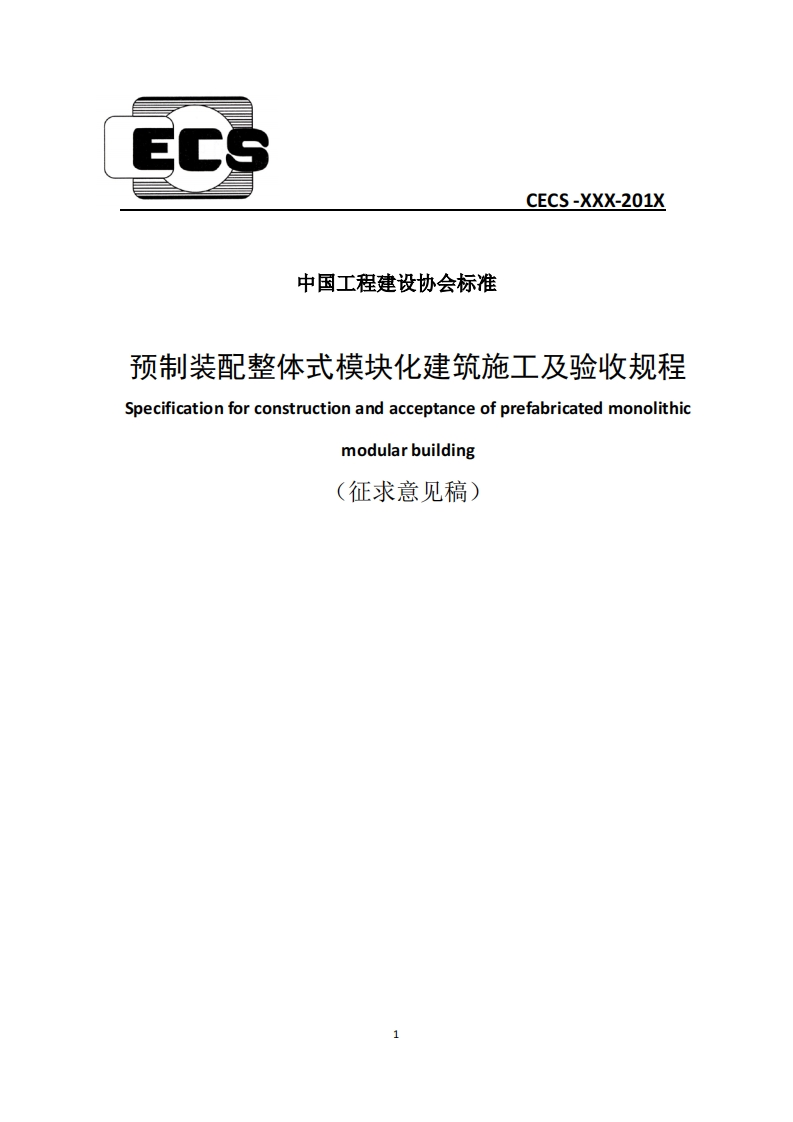 ECS

CECS -XXX-201X

中国工程建设协会标准

预制装配整体式模块化建筑施工及验收规程

Specification for construction and acceptance of prefabricated monolithic modular building

（征求意见稿）

1